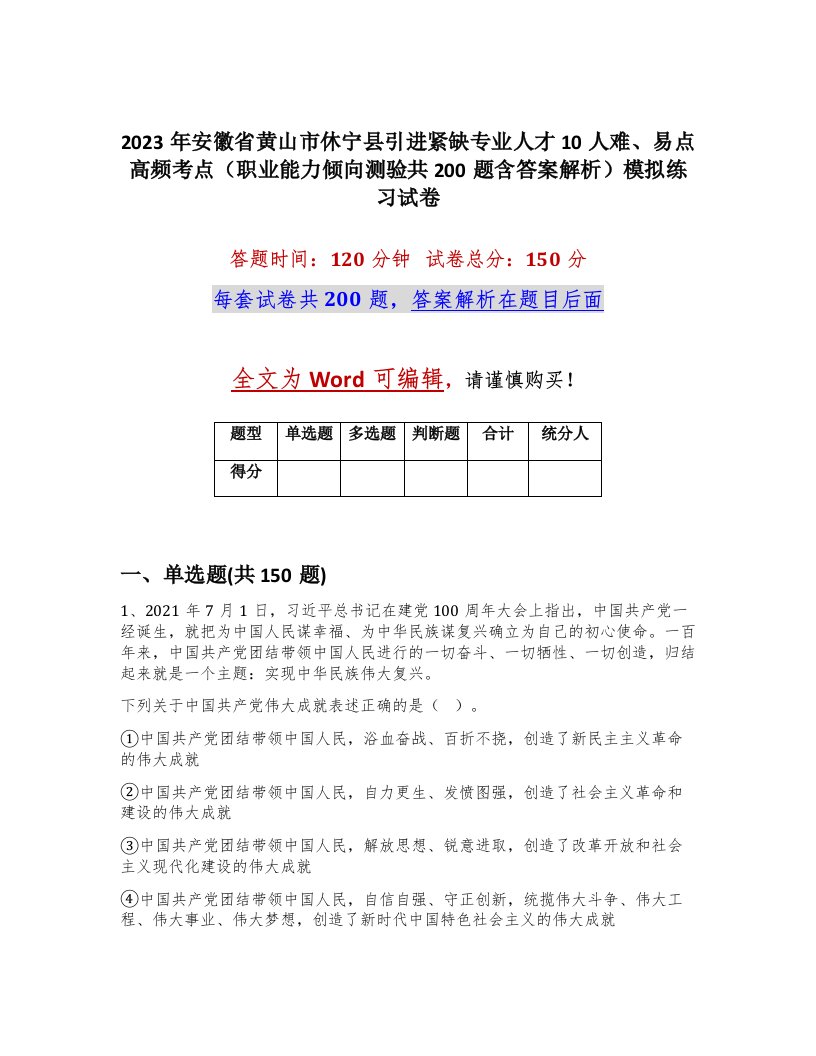 2023 年安徽省黄山市休宁县引进紧缺专业人才 10 人难、易点高频考点（职业能力倾向测验共 200 题含答案解析）模拟练习试卷

答题时间：120 分钟　试卷总分：150 分

每套试卷共 200 题，答案解析在题目后面

全文为 Word 可编辑，请谨慎购买！

| 题型 | 单选题 | 多选题 | 判断题 | 合计 | 统分人 |
|---|---|---|---|---|---|
| 得分 | | | | | |

一、单选题(共 150 题)

1、2021 年 7 月 1 日，习近平总书记在建党 100 周年大会上指出，中国共产党一经诞生，就把为中国人民谋幸福、为中华民族谋复兴确立为自己的初心使命。一百年来，中国共产党团结带领中国人民进行的一切奋斗、一切牺牲、一切创造，归结起来就是一个主题：实现中华民族伟大复兴。

下列关于中国共产党伟大成就表述正确的是（　）。

①中国共产党团结带领中国人民，浴血奋战、百折不挠，创造了新民主主义革命的伟大成就

②中国共产党团结带领中国人民，自力更生、发愤图强，创造了社会主义革命和建设的伟大成就

③中国共产党团结带领中国人民，解放思想、锐意进取，创造了改革开放和社会主义现代化建设的伟大成就

④中国共产党团结带领中国人民，自信自强、守正创新，统揽伟大斗争、伟大工程、伟大事业、伟大梦想，创造了新时代中国特色社会主义的伟大成就